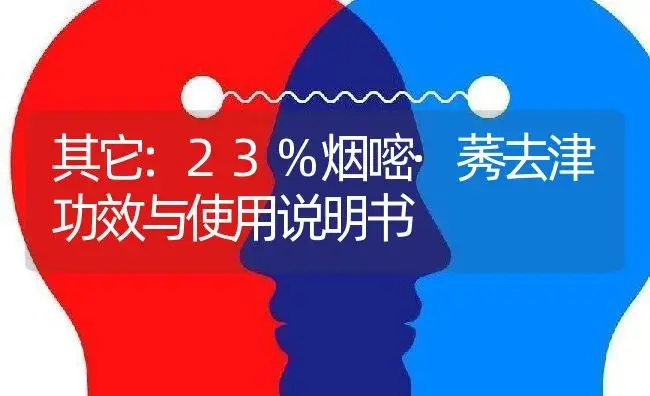 其它：２３％烟嘧·莠去津功效与使用说明书